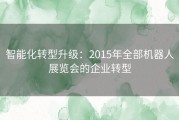 智能化转型升级：2015年全部机器人展览会的企业转型